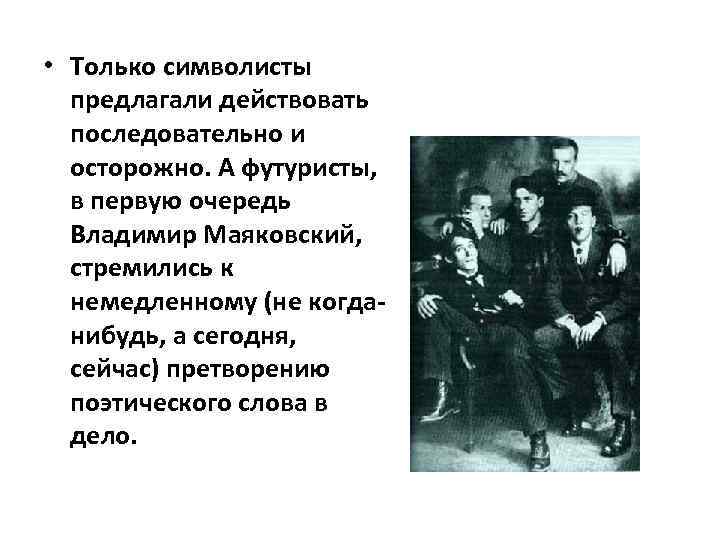 • Только символисты предлагали действовать последовательно и осторожно. А футуристы, в первую очередь Владимир Маяковский, стремились к немедленному (не когда-нибудь, а сегодня, сейчас) претворению поэтического слова в дело.